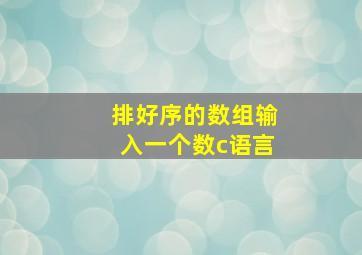 排好序的数组输入一个数c语言